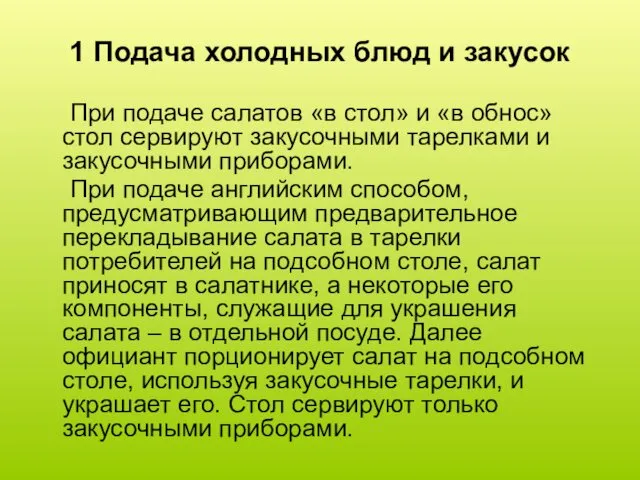 1 Подача холодных блюд и закусок

При подаче салатов «в стол» и «в обнос» стол сервируют закусочными тарелками и закусочными приборами.

При подаче английским способом, предусматривающим предварительное перекладывание салата в тарелки потребителей на подсобном столе, салат приносят в салатнике, а некоторые его компоненты, служащие для украшения салата – в отдельной посуде. Далее официант порционирует салат на подсобном столе, используя закусочные тарелки, и украшает его. Стол сервируют только закусочными приборами.